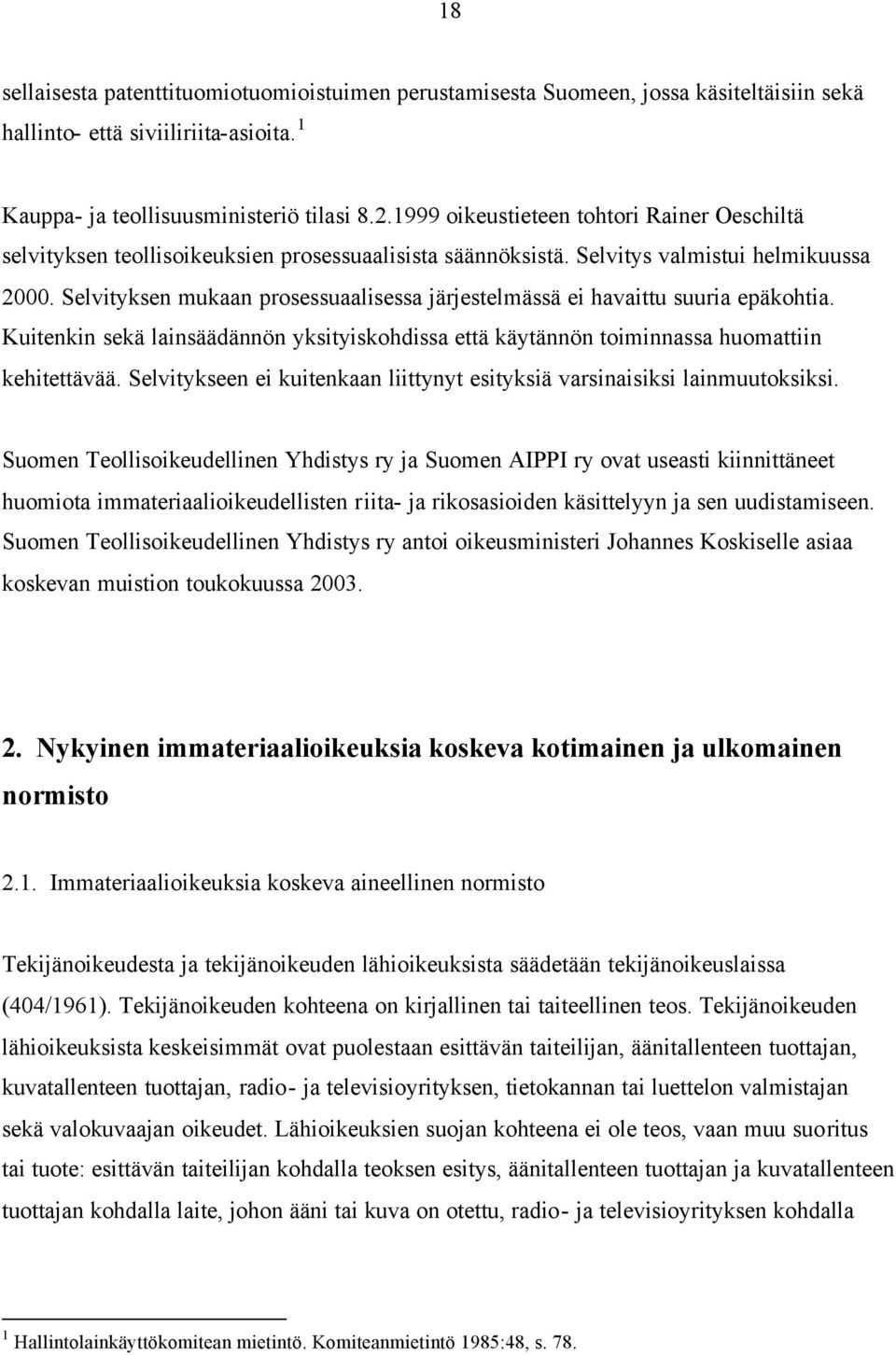 18

sellaisesta patenttituomiotuomioistuimen perustamisesta Suomeen, jossa käsiteltäisiin sekä hallinto- että siviiliriita-asioita. $^1$

Kauppa- ja teollisuusministeriö tilasi 8.2.1999 oikeustieteen tohtori Rainer Oeschiltä selvityksen teollisoikeuksien prosessuaalisista säännöksistä. Selvitys valmistui helmikuussa 2000. Selvityksen mukaan prosessuaalisessa järjestelmässä ei havaittu suuria epäkohtia. Kuitenkin sekä lainsäädännön yksityiskohdissa että käytännön toiminnassa huomattiin kehitettävää. Selvitykseen ei kuitenkaan liittynyt esityksiä varsinaisiksi lainmuutoksiksi.

Suomen Teollisoikeudellinen Yhdistys ry ja Suomen AIPPI ry ovat useasti kiinnittäneet huomiota immateriaalioikeudellisten riita- ja rikosasioiden käsittelyyn ja sen uudistamiseen. Suomen Teollisoikeudellinen Yhdistys ry antoi oikeusministeri Johannes Koskiselle asiaa koskevan muistion toukokuussa 2003.

2. Nykyinen immateriaalioikeuksia koskeva kotimainen ja ulkomainen normisto

2.1. Immateriaalioikeuksia koskeva aineellinen normisto

Tekijänoikeudesta ja tekijänoikeuden lähioikeuksista säädetään tekijänoikeuslaissa (404/1961). Tekijänoikeuden kohteena on kirjallinen tai taiteellinen teos. Tekijänoikeuden lähioikeuksista keskeisimmät ovat puolestaan esittävän taiteilijan, äänitallenteen tuottajan, kuvatallenteen tuottajan, radio- ja televisioyrityksen, tietokannan tai luettelon valmistajan sekä valokuvaajan oikeudet. Lähioikeuksien suojan kohteena ei ole teos, vaan muu suoritus tai tuote: esittävän taiteilijan kohdalla teoksen esitys, äänitallenteen tuottajan ja kuvatallenteen tuottajan kohdalla laite, johon ääni tai kuva on otettu, radio- ja televisioyrityksen kohdalla

$^1$ Hallintolainkäyttökomitean mietintö. Komiteanmietintö 1985:48, s. 78.